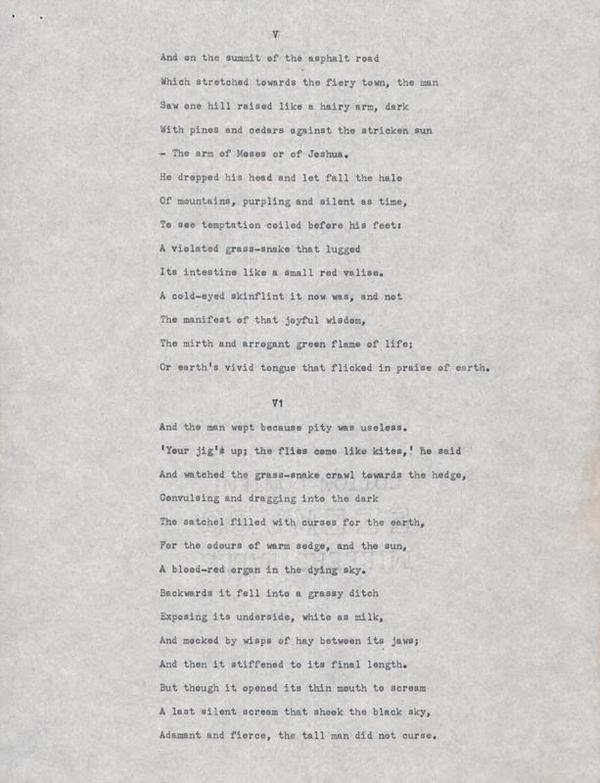 V

And on the summit of the asphalt road
Which stretched towards the fiery town, the man
Saw one hill raised like a hairy arm, dark
With pines and cedars against the stricken sun
- The arm of Moses or of Joshua.
He dropped his head and let fall the halo
Of mountains, purpling and silent as time,
To see temptation coiled before his feet:
A violated grass-snake that lugged
Its intestine like a small red valise.
A cold-eyed skinflint it now was, and not
The manifest of that joyful wisdom,
The mirth and arrogant green flame of life;
Or earth's vivid tongue that flicked in praise of earth.

V1

And the man wept because pity was useless.
'Your jig's up; the flies come like kites,' he said
And watched the grass-snake crawl towards the hedge,
Convulsing and dragging into the dark
The satchel filled with curses for the earth,
For the odours of warm sedge, and the sun,
A blood-red organ in the dying sky.
Backwards it fell into a grassy ditch
Exposing its underside, white as milk,
And mocked by wisps of hay between its jaws;
And then it stiffened to its final length.
But though it opened its thin mouth to scream
A last silent scream that shook the black sky,
Adamant and fierce, the tall man did not curse.